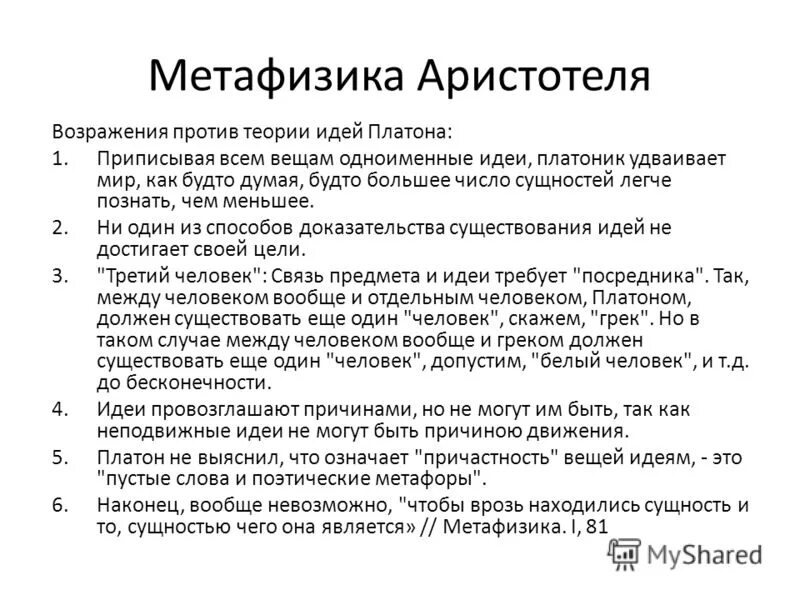 Метафизика Аристотеля

Возражения против теории идей Платона:

1. Приписывая всем вещам одноименные идеи, платоник удваивает мир, как будто думая, будто большее число сущностей легче познать, чем меньшее.

2. Ни один из способов доказательства существования идей не достигает своей цели.

3. "Третий человек": Связь предмета и идеи требует "посредника". Так, между человеком вообще и отдельным человеком, Платоном, должен существовать еще один "человек", скажем, "грек". Но в таком случае между человеком вообще и греком должен существовать еще один "человек", допустим, "белый человек", и т.д. до бесконечности.

4. Идеи провозглашают причинами, но не могут им быть, так как неподвижные идеи не могут быть причиною движения.

5. Платон не выяснил, что означает "причастность" вещей идеям, - это "пустые слова и поэтические метафоры".

6. Наконец, вообще невозможно, "чтобы врозь находились сущность и то, сущностью чего она является» // Метафизика. I, 81

MyShared